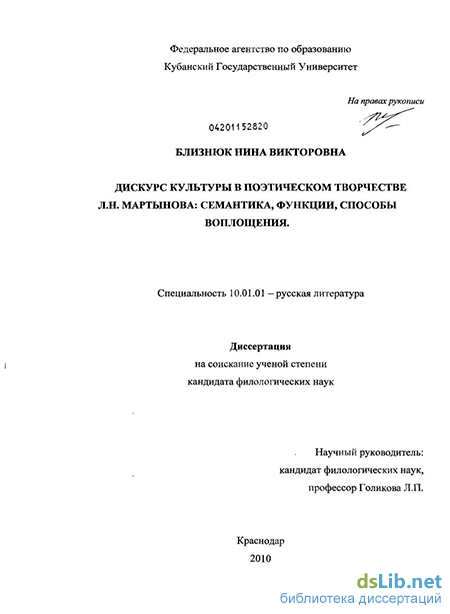 Федеральное агентство по образованию
Кубанский Государственный Университет

На правах рукописи

04201152820

БЛИЗНЮК НИНА ВИКТОРОВНА

ДИСКУРС КУЛЬТУРЫ В ПОЭТИЧЕСКОМ ТВОРЧЕСТВЕ Л.Н. МАРТЫНОВА: СЕМАНТИКА, ФУНКЦИИ, СПОСОБЫ ВОПЛОЩЕНИЯ.

Специальность 10.01.01 – русская литература

Диссертация
на соискание ученой степени
кандидата филологических наук

Научный руководитель:
кандидат филологических наук,
профессор Голикова Л.П.

Краснодар
2010

dsLib.net
библиотека диссертаций